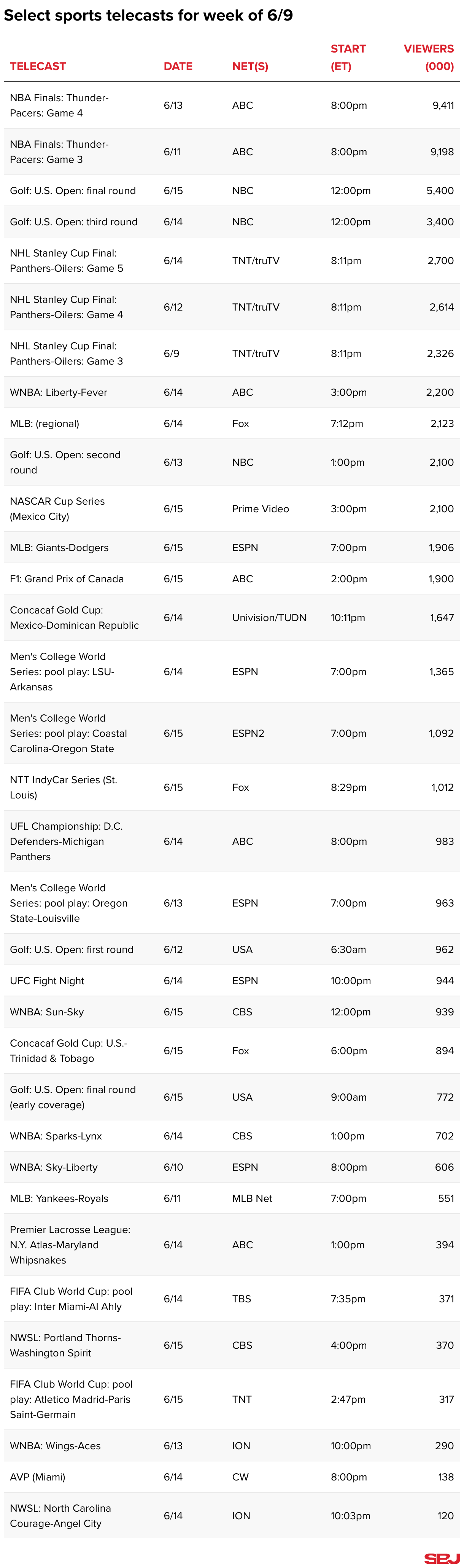 Select sports telecasts for week of 6/9

| TELECAST | DATE | NET(S) | START (ET) | VIEWERS (000) |
|---|---|---|---|---|
| NBA Finals: Thunder-Pacers: Game 4 | 6/13 | ABC | 8:00pm | 9,411 |
| NBA Finals: Thunder-Pacers: Game 3 | 6/11 | ABC | 8:00pm | 9,198 |
| Golf: U.S. Open: final round | 6/15 | NBC | 12:00pm | 5,400 |
| Golf: U.S. Open: third round | 6/14 | NBC | 12:00pm | 3,400 |
| NHL Stanley Cup Final: Panthers-Oilers: Game 5 | 6/14 | TNT/truTV | 8:11pm | 2,700 |
| NHL Stanley Cup Final: Panthers-Oilers: Game 4 | 6/12 | TNT/truTV | 8:11pm | 2,614 |
| NHL Stanley Cup Final: Panthers-Oilers: Game 3 | 6/9 | TNT/truTV | 8:11pm | 2,326 |
| WNBA: Liberty-Fever | 6/14 | ABC | 3:00pm | 2,200 |
| MLB: (regional) | 6/14 | Fox | 7:12pm | 2,123 |
| Golf: U.S. Open: second round | 6/13 | NBC | 1:00pm | 2,100 |
| NASCAR Cup Series (Mexico City) | 6/15 | Prime Video | 3:00pm | 2,100 |
| MLB: Giants-Dodgers | 6/15 | ESPN | 7:00pm | 1,906 |
| F1: Grand Prix of Canada | 6/15 | ABC | 2:00pm | 1,900 |
| Concacaf Gold Cup: Mexico-Dominican Republic | 6/14 | Univision/TUDN | 10:11pm | 1,647 |
| Men's College World Series: pool play: LSU-Arkansas | 6/14 | ESPN | 7:00pm | 1,365 |
| Men's College World Series: pool play: Coastal Carolina-Oregon State | 6/15 | ESPN2 | 7:00pm | 1,092 |
| NTT IndyCar Series (St. Louis) | 6/15 | Fox | 8:29pm | 1,012 |
| UFL Championship: D.C. Defenders-Michigan Panthers | 6/14 | ABC | 8:00pm | 983 |
| Men's College World Series: pool play: Oregon State-Louisville | 6/13 | ESPN | 7:00pm | 963 |
| Golf: U.S. Open: first round | 6/12 | USA | 6:30am | 962 |
| UFC Fight Night | 6/14 | ESPN | 10:00pm | 944 |
| WNBA: Sun-Sky | 6/15 | CBS | 12:00pm | 939 |
| Concacaf Gold Cup: U.S.-Trinidad & Tobago | 6/15 | Fox | 6:00pm | 894 |
| Golf: U.S. Open: final round (early coverage) | 6/15 | USA | 9:00am | 772 |
| WNBA: Sparks-Lynx | 6/14 | CBS | 1:00pm | 702 |
| WNBA: Sky-Liberty | 6/10 | ESPN | 8:00pm | 606 |
| MLB: Yankees-Royals | 6/11 | MLB Net | 7:00pm | 551 |
| Premier Lacrosse League: N.Y. Atlas-Maryland Whipsnakes | 6/14 | ABC | 1:00pm | 394 |
| FIFA Club World Cup: pool play: Inter Miami-Al Ahly | 6/14 | TBS | 7:35pm | 371 |
| NWSL: Portland Thorns-Washington Spirit | 6/15 | CBS | 4:00pm | 370 |
| FIFA Club World Cup: pool play: Atletico Madrid-Paris Saint-Germain | 6/15 | TNT | 2:47pm | 317 |
| WNBA: Wings-Aces | 6/13 | ION | 10:00pm | 290 |
| AVP (Miami) | 6/14 | CW | 8:00pm | 138 |
| NWSL: North Carolina Courage-Angel City | 6/14 | ION | 10:03pm | 120 |

SBJ